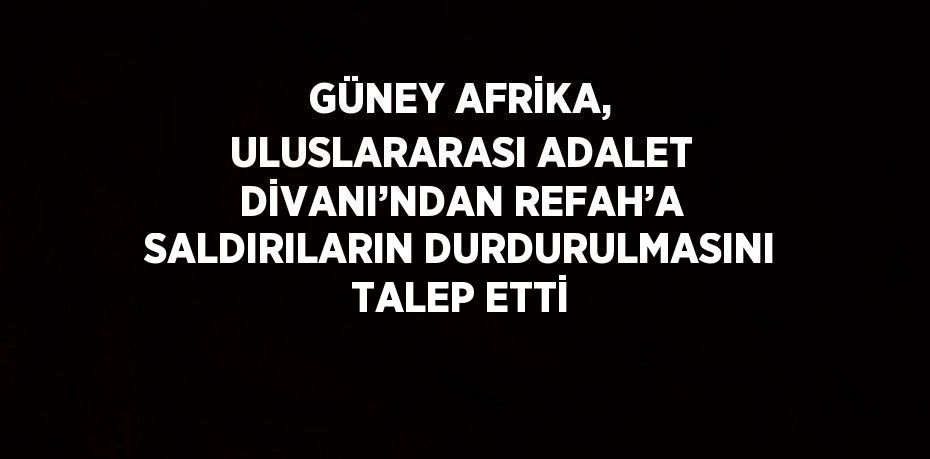 GÜNEY AFRİKA, ULUSLARARASI ADALET DİVANI’NDAN REFAH’A SALDIRILARIN DURDURULMASINI TALEP ETTİ